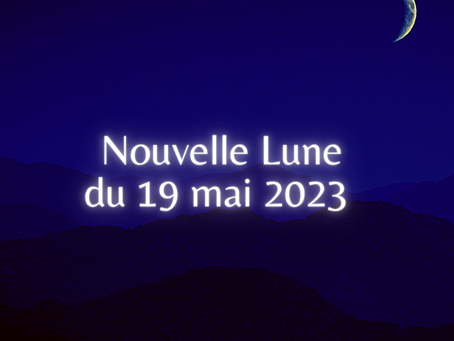 Nouvelle Lune
du 19 mai 2023